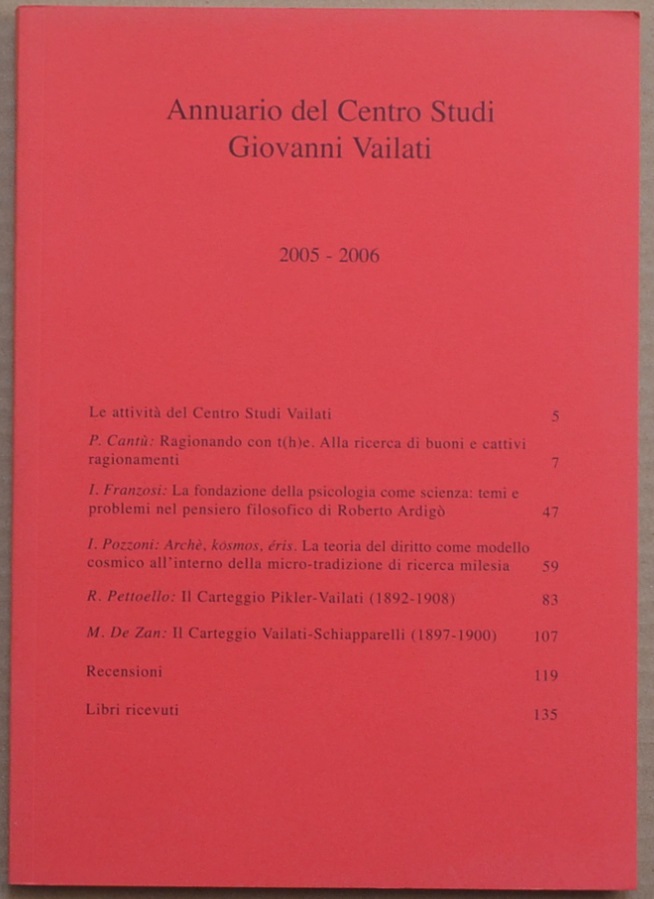 Annuario del Centro Studi
Giovanni Vailati

2005 - 2006

Le attività del Centro Studi Vailati 5

P. Cantù: Ragionando con t(h)e. Alla ricerca di buoni e cattivi ragionamenti 7

I. Franzosi: La fondazione della psicologia come scienza: temi e problemi nel pensiero filosofico di Roberto Ardigò 47

I. Pozzoni: Archè, kosmos, éris. La teoria del diritto come modello cosmico all'interno della micro-tradizione di ricerca milesia 59

R. Pettoello: Il Carteggio Pikler-Vailati (1892-1908) 83

M. De Zan: Il Carteggio Vailati-Schiapparelli (1897-1900) 107

Recensioni 119

Libri ricevuti 135